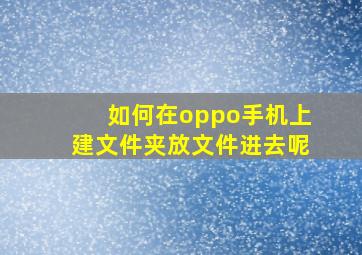 如何在oppo手机上建文件夹放文件进去呢